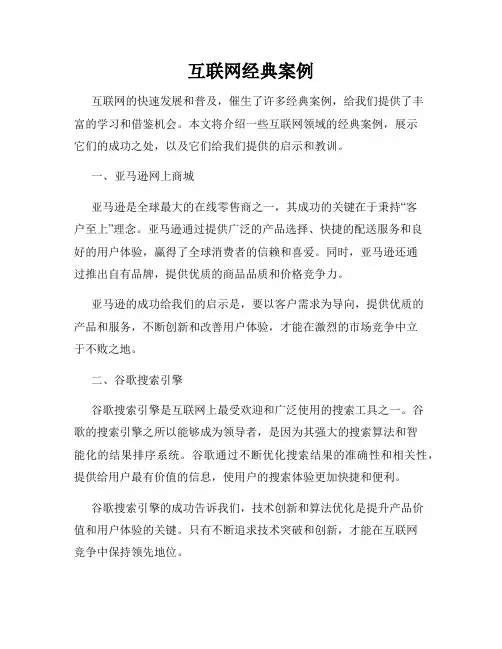 互联网经典案例

互联网的快速发展和普及，催生了许多经典案例，给我们提供了丰富的学习和借鉴机会。本文将介绍一些互联网领域的经典案例，展示它们的成功之处，以及它们给我们提供的启示和教训。

一、亚马逊网上商城

亚马逊是全球最大的在线零售商之一，其成功的关键在于秉持“客户至上”理念。亚马逊通过提供广泛的产品选择、快捷的配送服务和良好的用户体验，赢得了全球消费者的信赖和喜爱。同时，亚马逊还通过推出自有品牌，提供优质的商品品质和价格竞争力。

亚马逊的成功给我们的启示是，要以客户需求为导向，提供优质的产品和服务，不断创新和改善用户体验，才能在激烈的市场竞争中立于不败之地。

二、谷歌搜索引擎

谷歌搜索引擎是互联网上最受欢迎和广泛使用的搜索工具之一。谷歌的搜索引擎之所以能够成为领导者，是因为其强大的搜索算法和智能化的结果排序系统。谷歌通过不断优化搜索结果的准确性和相关性，提供给用户最有价值的信息，使用户的搜索体验更加快捷和便利。

谷歌搜索引擎的成功告诉我们，技术创新和算法优化是提升产品价值和用户体验的关键。只有不断追求技术突破和创新，才能在互联网竞争中保持领先地位。